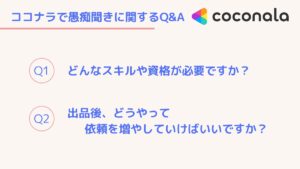 ココナラで愚痴聞きに関するQ&A

coconala

Q1 どんなスキルや資格が必要ですか？

Q2 出品後、どうやって依頼を増やしていけばいいですか？